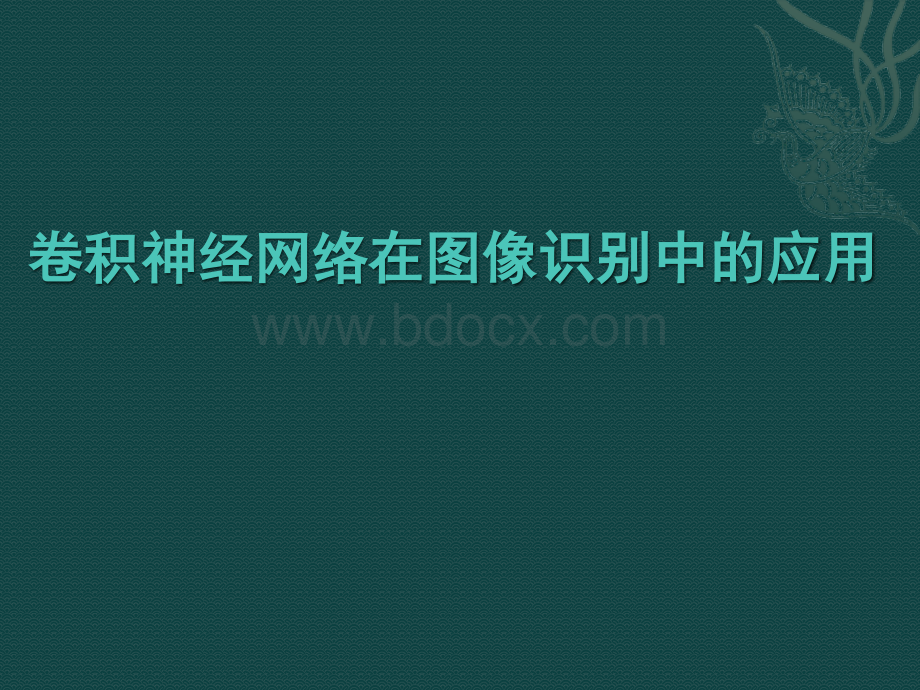 卷积神经网络在图像识别中的应用

www.bdocx.com